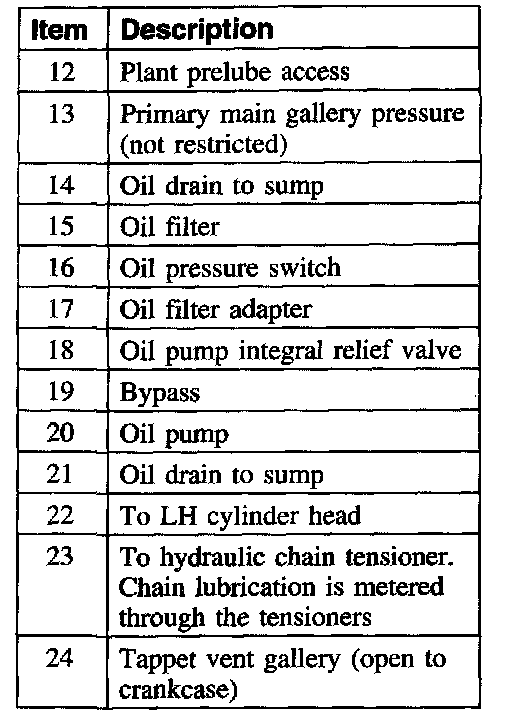 | Item | Description |
|---|---|
| 12 | Plant prelube access |
| 13 | Primary main gallery pressure (not restricted) |
| 14 | Oil drain to sump |
| 15 | Oil filter |
| 16 | Oil pressure switch |
| 17 | Oil filter adapter |
| 18 | Oil pump integral relief valve |
| 19 | Bypass |
| 20 | Oil pump |
| 21 | Oil drain to sump |
| 22 | To LH cylinder head |
| 23 | To hydraulic chain tensioner. Chain lubrication is metered through the tensioners |
| 24 | Tappet vent gallery (open to crankcase) |